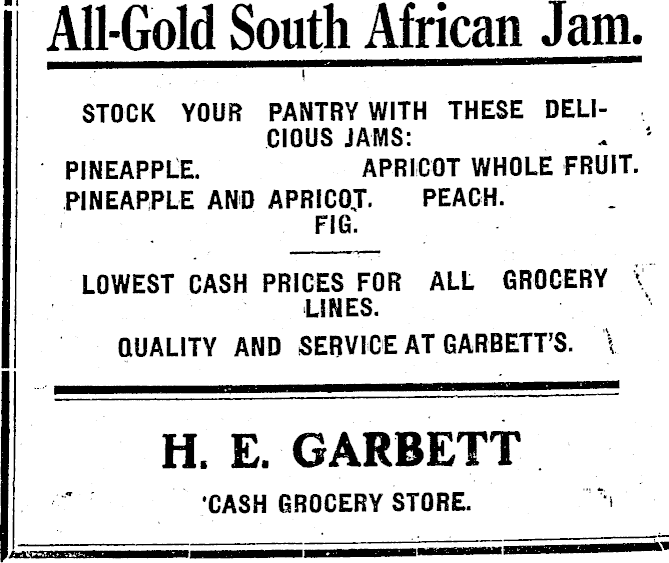 All-Gold South African Jam.

STOCK YOUR PANTRY WITH THESE DELICIOUS JAMS:

PINEAPPLE.

APRICOT WHOLE FRUIT.

PINEAPPLE AND APRICOT.

PEACH.

FIG.

LOWEST CASH PRICES FOR ALL GROCERY LINES.

QUALITY AND SERVICE AT GARBETT'S.

H. E. GARBETT

'CASH GROCERY STORE.